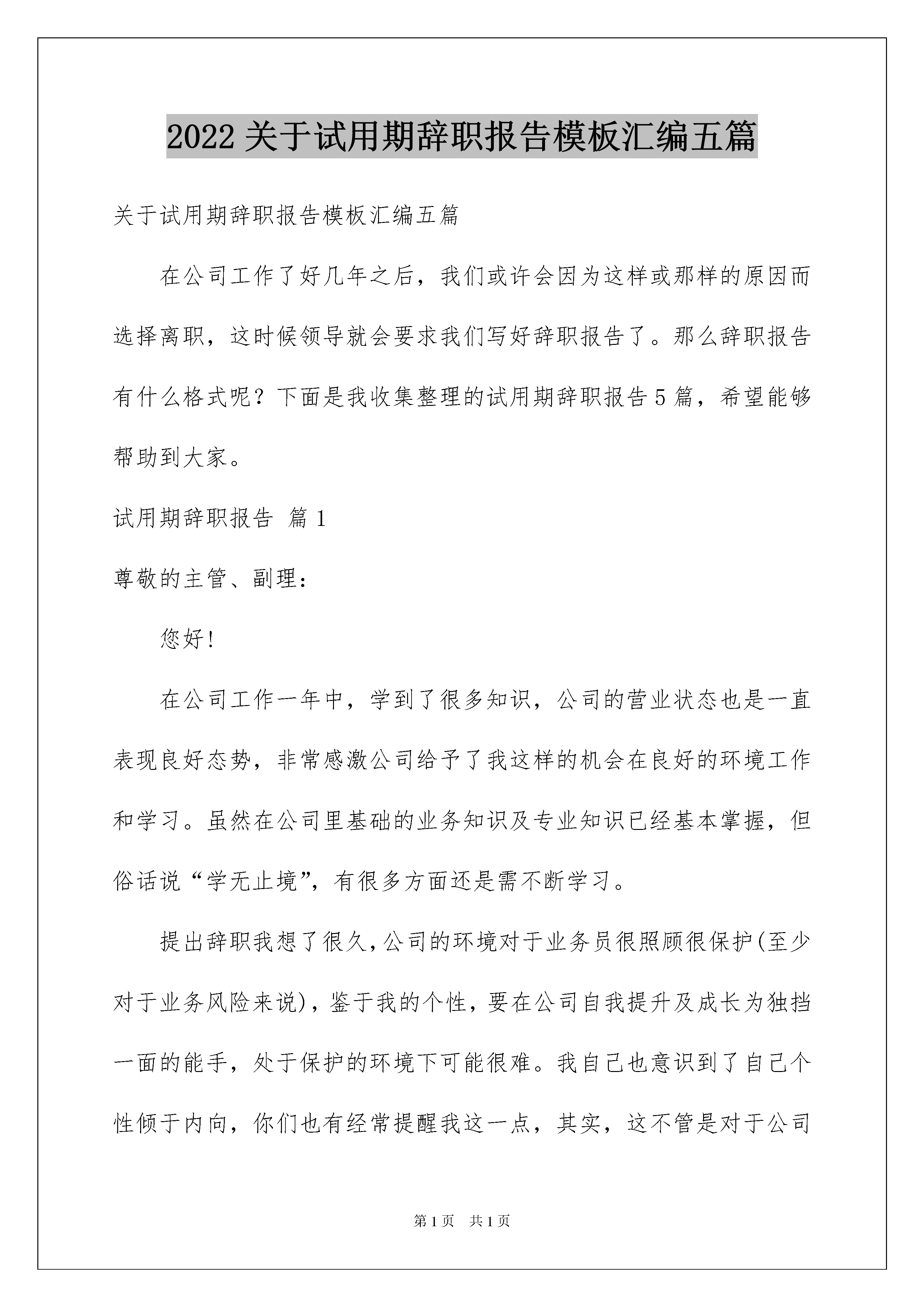 2022关于试用期辞职报告模板汇编五篇

关于试用期辞职报告模板汇编五篇

在公司工作了好几年之后，我们或许会因为这样或那样的原因而选择离职，这时候领导就会要求我们写好辞职报告了。那么辞职报告有什么格式呢？下面是我收集整理的试用期辞职报告5篇，希望能够帮助到大家。

试用期辞职报告 篇1

尊敬的主管、副理：

您好!

在公司工作一年中，学到了很多知识，公司的营业状态也是一直表现良好态势，非常感激公司给予了我这样的机会在良好的环境工作和学习。虽然在公司里基础的业务知识及专业知识已经基本掌握，但俗话说“学无止境”，有很多方面还是需不断学习。

提出辞职我想了很久，公司的环境对于业务员很照顾很保护(至少对于业务风险来说)，鉴于我的个性，要在公司自我提升及成长为独挡一面的能手，处于保护的环境下可能很难。我自己也意识到了自己个性倾于内向，你们也有经常提醒我这一点，其实，这不管是对于公司

第1页 共1页